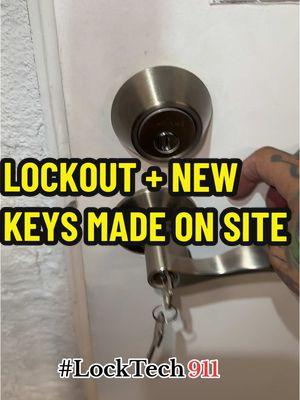 LOCKOUT + NEW KEYS MADE ON SITE

#LockTech911